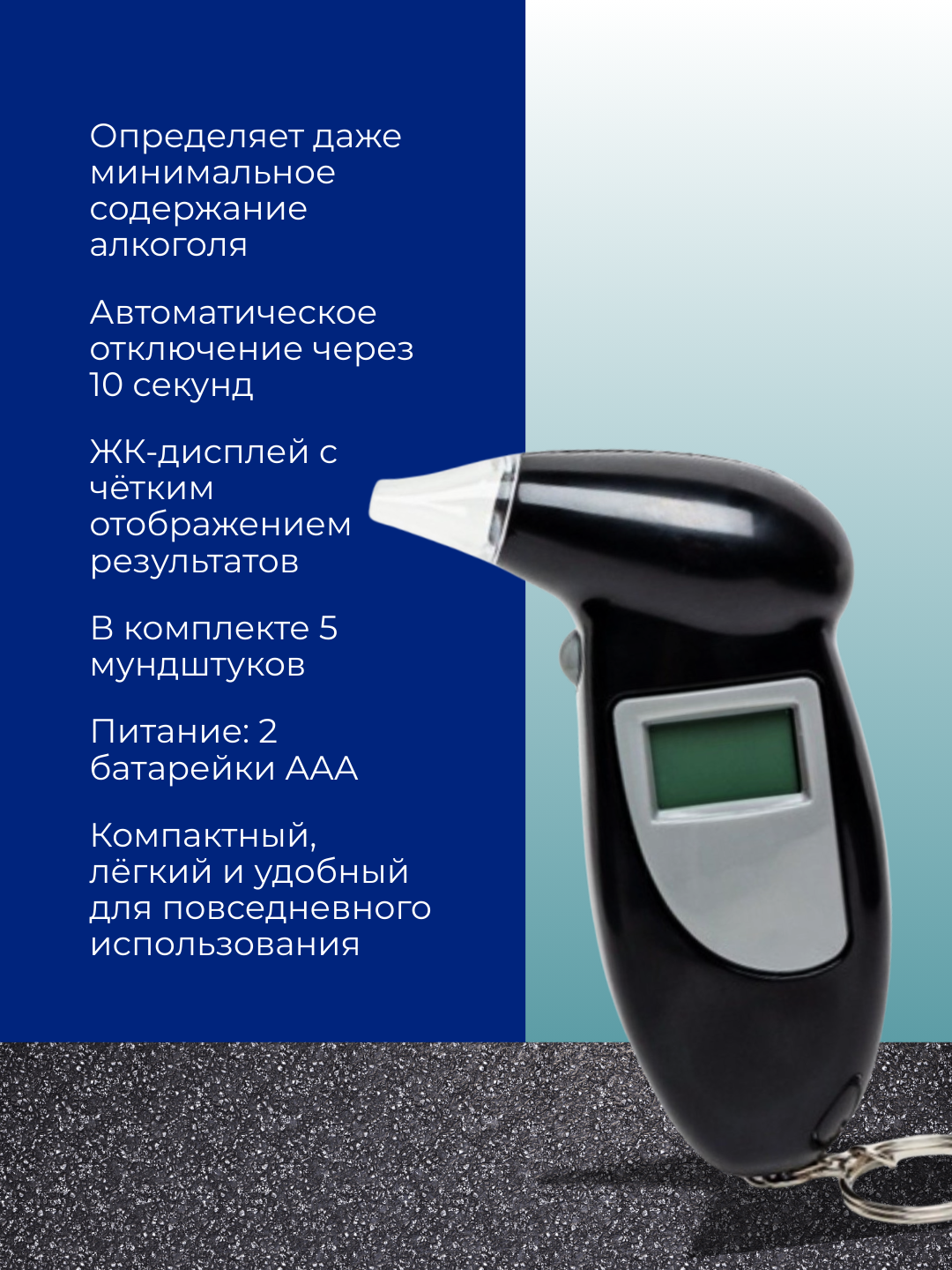 Определяет даже минимальное содержание алкоголя

Автоматическое отключение через 10 секунд

ЖК-дисплей с чётким отображением результатов

В комплекте 5 мундштуков

Питание: 2 батарейки ААА

Компактный, лёгкий и удобный для повседневного использования